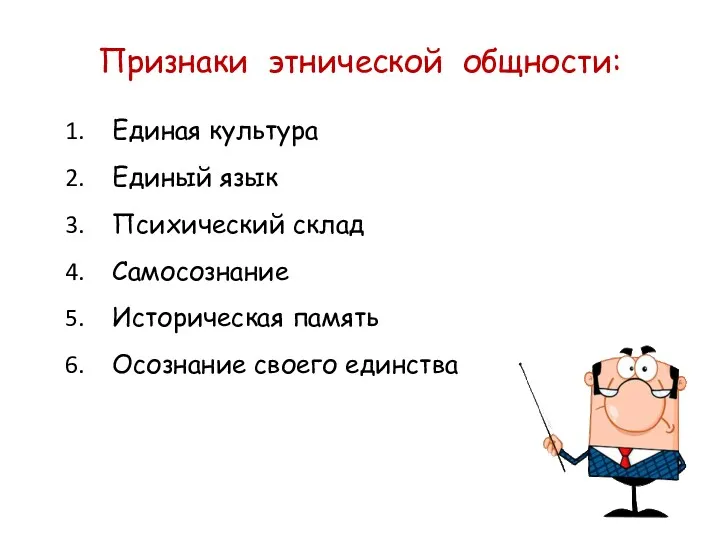 Признаки этнической общности:

1. Единая культура
2. Единый язык
3. Психический склад
4. Самосознание
5. Историческая память
6. Осознание своего единства